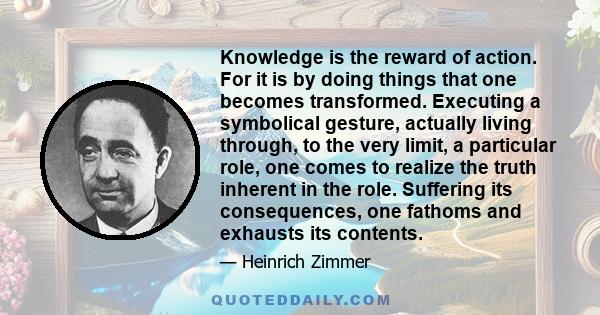 Knowledge is the reward of action. For it is by doing things that one becomes transformed. Executing a symbolical gesture, actually living through, to the very limit, a particular role, one comes to realize the truth inherent in the role. Suffering its consequences, one fathoms and exhausts its contents.

— Heinrich Zimmer

QUOTEDDAILY.COM